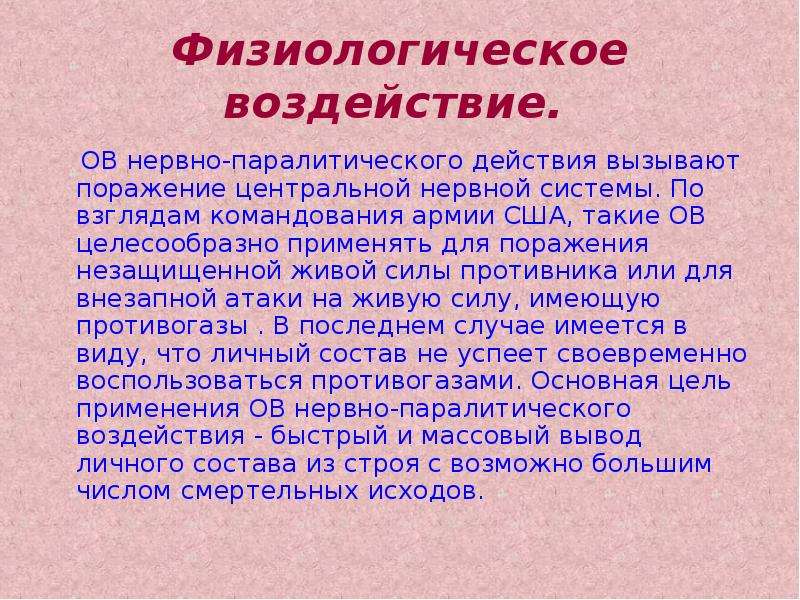 Физиологическое воздействие.

ОВ нервно-паралитического действия вызывают поражение центральной нервной системы. По взглядам командования армии США, такие ОВ целесообразно применять для поражения незащищенной живой силы противника или для внезапной атаки на живую силу, имеющую противогазы . В последнем случае имеется в виду, что личный состав не успеет своевременно воспользоваться противогазами. Основная цель применения ОВ нервно-паралитического воздействия - быстрый и массовый вывод личного состава из строя с возможно большим числом смертельных исходов.